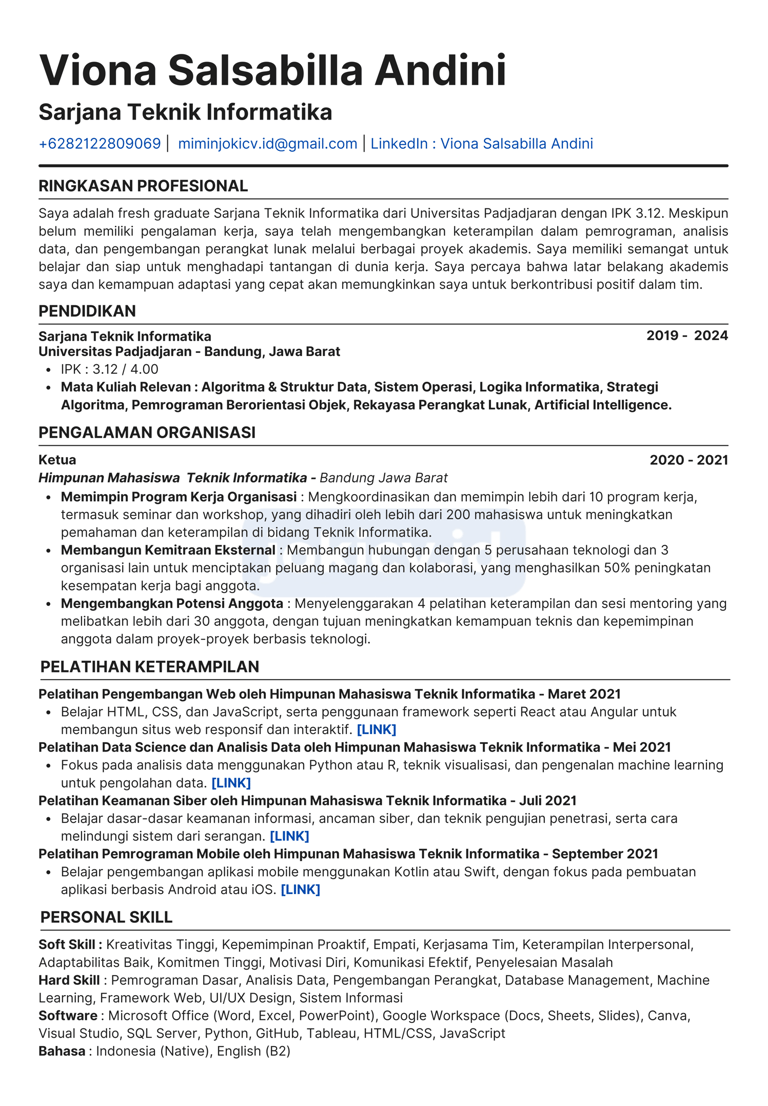 Viona Salsabilla Andini

Sarjana Teknik Informatika

+6282122809069 | miminjokicv.id@gmail.com | LinkedIn : Viona Salsabilla Andini

RINGKASAN PROFESIONAL

Saya adalah fresh graduate Sarjana Teknik Informatika dari Universitas Padjadjaran dengan IPK 3.12. Meskipun belum memiliki pengalaman kerja, saya telah mengembangkan keterampilan dalam pemrograman, analisis data, dan pengembangan perangkat lunak melalui berbagai proyek akademis. Saya memiliki semangat untuk belajar dan siap untuk menghadapi tantangan di dunia kerja. Saya percaya bahwa latar belakang akademis saya dan kemampuan adaptasi yang cepat akan memungkinkan saya untuk berkontribusi positif dalam tim.

PENDIDIKAN

Sarjana Teknik Informatika 2019 - 2024
Universitas Padjadjaran - Bandung, Jawa Barat
• IPK : 3.12 / 4.00
• Mata Kuliah Relevan : Algoritma & Struktur Data, Sistem Operasi, Logika Informatika, Strategi Algoritma, Pemrograman Berorientasi Objek, Rekayasa Perangkat Lunak, Artificial Intelligence.

PENGALAMAN ORGANISASI

Ketua 2020 - 2021
Himpunan Mahasiswa Teknik Informatika - Bandung Jawa Barat
• Memimpin Program Kerja Organisasi : Mengkoordinasikan dan memimpin lebih dari 10 program kerja, termasuk seminar dan workshop, yang dihadiri oleh lebih dari 200 mahasiswa untuk meningkatkan pemahaman dan keterampilan di bidang Teknik Informatika.
• Membangun Kemitraan Eksternal : Membangun hubungan dengan 5 perusahaan teknologi dan 3 organisasi lain untuk menciptakan peluang magang dan kolaborasi, yang menghasilkan 50% peningkatan kesempatan kerja bagi anggota.
• Mengembangkan Potensi Anggota : Menyelenggarakan 4 pelatihan keterampilan dan sesi mentoring yang melibatkan lebih dari 30 anggota, dengan tujuan meningkatkan kemampuan teknis dan kepemimpinan anggota dalam proyek-proyek berbasis teknologi.

PELATIHAN KETERAMPILAN

Pelatihan Pengembangan Web oleh Himpunan Mahasiswa Teknik Informatika - Maret 2021
• Belajar HTML, CSS, dan JavaScript, serta penggunaan framework seperti React atau Angular untuk membangun situs web responsif dan interaktif. [LINK]
Pelatihan Data Science dan Analisis Data oleh Himpunan Mahasiswa Teknik Informatika - Mei 2021
• Fokus pada analisis data menggunakan Python atau R, teknik visualisasi, dan pengenalan machine learning untuk pengolahan data. [LINK]
Pelatihan Keamanan Siber oleh Himpunan Mahasiswa Teknik Informatika - Juli 2021
• Belajar dasar-dasar keamanan informasi, ancaman siber, dan teknik pengujian penetrasi, serta cara melindungi sistem dari serangan. [LINK]
Pelatihan Pemrograman Mobile oleh Himpunan Mahasiswa Teknik Informatika - September 2021
• Belajar pengembangan aplikasi mobile menggunakan Kotlin atau Swift, dengan fokus pada pembuatan aplikasi berbasis Android atau iOS. [LINK]

PERSONAL SKILL

Soft Skill : Kreativitas Tinggi, Kepemimpinan Proaktif, Empati, Kerjasama Tim, Keterampilan Interpersonal, Adaptabilitas Baik, Komitmen Tinggi, Motivasi Diri, Komunikasi Efektif, Penyelesaian Masalah
Hard Skill : Pemrograman Dasar, Analisis Data, Pengembangan Perangkat, Database Management, Machine Learning, Framework Web, UI/UX Design, Sistem Informasi
Software : Microsoft Office (Word, Excel, PowerPoint), Google Workspace (Docs, Sheets, Slides), Canva, Visual Studio, SQL Server, Python, GitHub, Tableau, HTML/CSS, JavaScript
Bahasa : Indonesia (Native), English (B2)